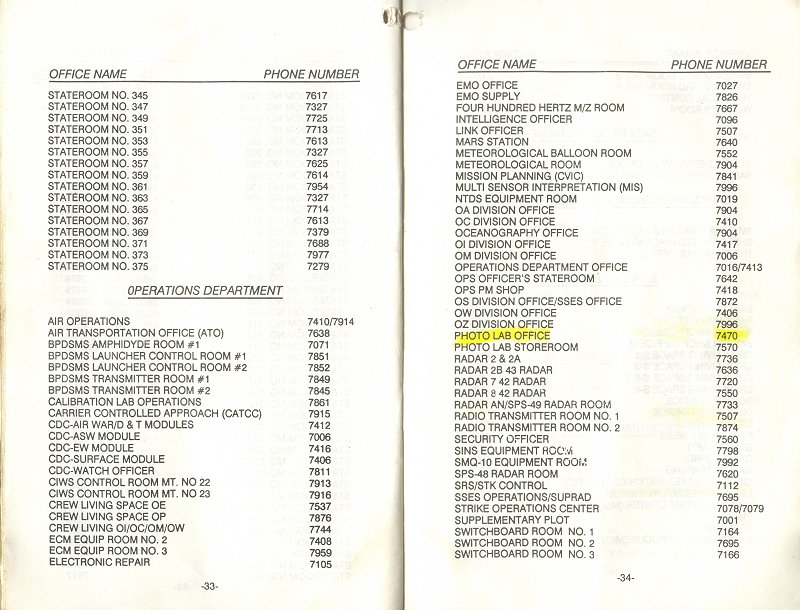 | OFFICE NAME | PHONE NUMBER |
|---|---|
| STATEROOM NO. 345 | 7617 |
| STATEROOM NO. 347 | 7327 |
| STATEROOM NO. 349 | 7725 |
| STATEROOM NO. 351 | 7713 |
| STATEROOM NO. 353 | 7613 |
| STATEROOM NO. 355 | 7327 |
| STATEROOM NO. 357 | 7625 |
| STATEROOM NO. 359 | 7614 |
| STATEROOM NO. 361 | 7954 |
| STATEROOM NO. 363 | 7327 |
| STATEROOM NO. 365 | 7714 |
| STATEROOM NO. 367 | 7613 |
| STATEROOM NO. 369 | 7379 |
| STATEROOM NO. 371 | 7688 |
| STATEROOM NO. 373 | 7977 |
| STATEROOM NO. 375 | 7279 |

0PERATIONS DEPARTMENT

| | |
|---|---|
| AIR OPERATIONS | 7410/7914 |
| AIR TRANSPORTATION OFFICE (ATO) | 7638 |
| BPDSMS AMPHIDYDE ROOM #1 | 7071 |
| BPDSMS LAUNCHER CONTROL ROOM #1 | 7851 |
| BPDSMS LAUNCHER CONTROL ROOM #2 | 7852 |
| BPDSMS TRANSMITTER ROOM #1 | 7849 |
| BPDSMS TRANSMITTER ROOM #2 | 7845 |
| CALIBRATION LAB OPERATIONS | 7861 |
| CARRIER CONTROLLED APPROACH (CATCC) | 7915 |
| CDC-AIR WAR/D & T MODULES | 7412 |
| CDC-ASW MODULE | 7006 |
| CDC-EW MODULE | 7416 |
| CDC-SURFACE MODULE | 7406 |
| CDC-WATCH OFFICER | 7811 |
| CIWS CONTROL ROOM MT. NO 22 | 7913 |
| CIWS CONTROL ROOM MT. NO 23 | 7916 |
| CREW LIVING SPACE OE | 7537 |
| CREW LIVING SPACE OP | 7876 |
| CREW LIVING OI/OC/OM/OW | 7744 |
| ECM EQUIP ROOM NO. 2 | 7408 |
| ECM EQUIP ROOM NO. 3 | 7959 |
| ELECTRONIC REPAIR | 7105 |

-33-

| OFFICE NAME | PHONE NUMBER |
|---|---|
| EMO OFFICE | 7027 |
| EMO SUPPLY | 7826 |
| FOUR HUNDRED HERTZ M/Z ROOM | 7667 |
| INTELLIGENCE OFFICER | 7096 |
| LINK OFFICER | 7507 |
| MARS STATION | 7640 |
| METEOROLOGICAL BALLOON ROOM | 7552 |
| METEOROLOGICAL ROOM | 7904 |
| MISSION PLANNING (CVIC) | 7841 |
| MULTI SENSOR INTERPRETATION (MIS) | 7996 |
| NTDS EQUIPMENT ROOM | 7019 |
| OA DIVISION OFFICE | 7904 |
| OC DIVISION OFFICE | 7410 |
| OCEANOGRAPHY OFFICE | 7904 |
| OI DIVISION OFFICE | 7417 |
| OM DIVISION OFFICE | 7006 |
| OPERATIONS DEPARTMENT OFFICE | 7016/7413 |
| OPS OFFICER'S STATEROOM | 7642 |
| OPS PM SHOP | 7418 |
| OS DIVISION OFFICE/SSES OFFICE | 7872 |
| OW DIVISION OFFICE | 7406 |
| OZ DIVISION OFFICE | 7996 |
| PHOTO LAB OFFICE | 7470 |
| PHOTO LAB STOREROOM | 7570 |
| RADAR 2 & 2A | 7736 |
| RADAR 2B 43 RADAR | 7636 |
| RADAR 7 42 RADAR | 7720 |
| RADAR 8 42 RADAR | 7550 |
| RADAR AN/SPS-49 RADAR ROOM | 7733 |
| RADIO TRANSMITTER ROOM NO. 1 | 7507 |
| RADIO TRANSMITTER ROOM NO. 2 | 7874 |
| SECURITY OFFICER | 7560 |
| SINS EQUIPMENT ROOM | 7798 |
| SMQ-10 EQUIPMENT ROOM | 7992 |
| SPS-48 RADAR ROOM | 7620 |
| SRS/STK CONTROL | 7112 |
| SSES OPERATIONS/SUPRAD | 7695 |
| STRIKE OPERATIONS CENTER | 7078/7079 |
| SUPPLEMENTARY PLOT | 7001 |
| SWITCHBOARD ROOM NO. 1 | 7164 |
| SWITCHBOARD ROOM NO. 2 | 7695 |
| SWITCHBOARD ROOM NO. 3 | 7166 |

-34-